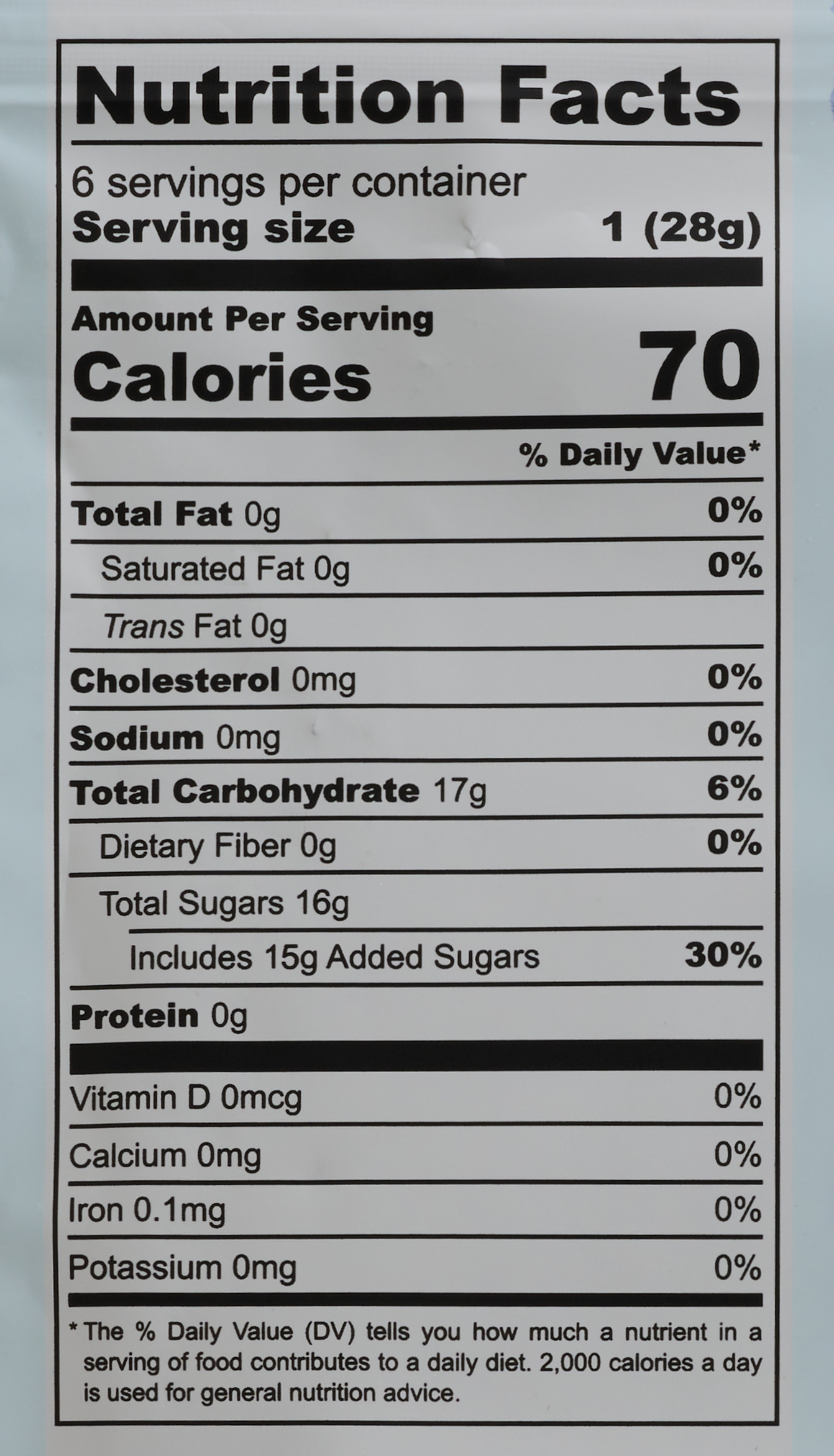 Nutrition Facts

6 servings per container
Serving size 1 (28g)

Amount Per Serving
Calories 70

% Daily Value*

Total Fat 0g 0%
Saturated Fat 0g 0%
Trans Fat 0g
Cholesterol 0mg 0%
Sodium 0mg 0%
Total Carbohydrate 17g 6%
Dietary Fiber 0g 0%
Total Sugars 16g
Includes 15g Added Sugars 30%
Protein 0g

Vitamin D 0mcg 0%
Calcium 0mg 0%
Iron 0.1mg 0%
Potassium 0mg 0%

* The % Daily Value (DV) tells you how much a nutrient in a serving of food contributes to a daily diet. 2,000 calories a day is used for general nutrition advice.